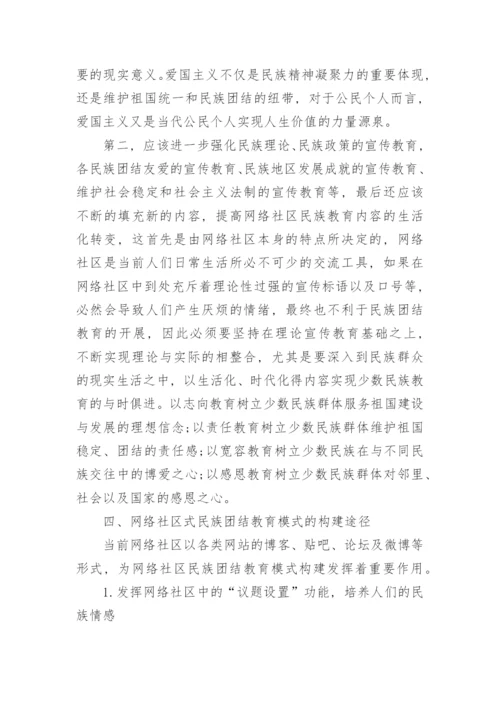 要的现实意义。爱国主义不仅是民族精神凝聚力的重要体现，还是维护祖国统一和民族团结的纽带，对于公民个人而言，爱国主义又是当代公民个人实现人生价值的力量源泉。

第二，应该进一步强化民族理论、民族政策的宣传教育，各民族团结友爱的宣传教育、民族地区发展成就的宣传教育、维护社会稳定和社会主义法制的宣传教育等，最后还应该不断的填充新的内容，提高网络社区民族教育内容的生活化转变，这首先是由网络社区本身的特点所决定的，网络社区是当前人们日常生活所必不可少的交流工具，如果在网络社区中到处充斥着理论性过强的宣传标语以及口号等，必然会导致人们产生厌烦的情绪，最终也不利于民族团结教育的开展，因此必须要坚持在理论宣传教育基础之上，不断实现理论与实际的相整合，尤其是要深入到民族群众的现实生活之中，以生活化、时代化得内容实现少数民族教育的与时俱进。以志向教育树立少数民族群体服务祖国建设与发展的理想信念;以责任教育树立少数民族群体维护祖国稳定、团结的责任感;以宽容教育树立少数民族在与不同民族交往中的博爱之心;以感恩教育树立少数民族群体对邻里、社会以及国家的感恩之心。

四、网络社区式民族团结教育模式的构建途径

当前网络社区以各类网站的博客、贴吧、论坛及微博等形式，为网络社区民族团结教育模式构建发挥着重要作用。

1. 发挥网络社区中的“议题设置”功能，培养人们的民族情感